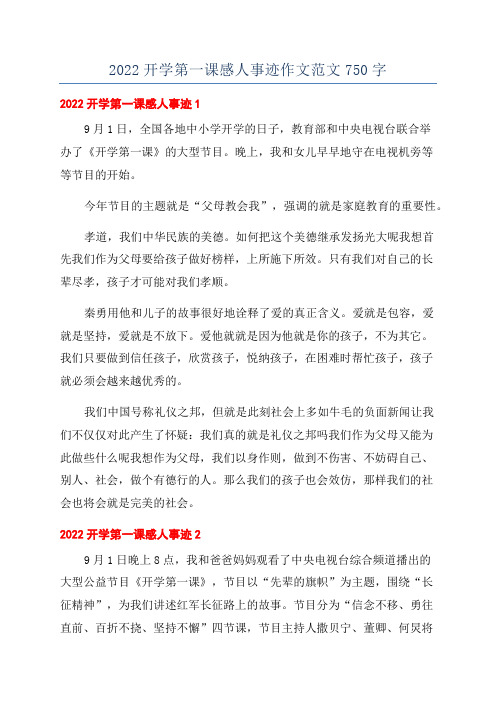 2022 开学第一课感人事迹作文范文 750 字

2022 开学第一课感人事迹 1

9 月 1 日，全国各地中小学开学的日子，教育部和中央电视台联合举办了《开学第一课》的大型节目。晚上，我和女儿早早地守在电视机旁等等节目的开始。

今年节目的主题就是“父母教会我”，强调的就是家庭教育的重要性。

孝道，我们中华民族的美德。如何把这个美德继承发扬光大呢我想首先我们作为父母要给孩子做好榜样，上所施下所效。只有我们对自己的长辈尽孝，孩子才可能对我们孝顺。

秦勇用他和儿子的故事很好地诠释了爱的真正含义。爱就是包容，爱就是坚持，爱就是不放下。爱他就就是因为他就是你的孩子，不为其它。我们只要做到信任孩子，欣赏孩子，悦纳孩子，在困难时帮忙孩子，孩子就必须会越来越优秀的。

我们中国号称礼仪之邦，但就是此刻社会上多如牛毛的负面新闻让我们不仅仅对此产生了怀疑：我们真的就是礼仪之邦吗我们作为父母又能为此做些什么呢我想作为父母，我们以身作则，做到不伤害、不妨碍自己、别人、社会，做个有德行的人。那么我们的孩子也会效仿，那样我们的社会也将会就是完美的社会。

2022 开学第一课感人事迹 2

9 月 1 日晚上 8 点，我和爸爸妈妈观看了中央电视台综合频道播出的大型公益节目《开学第一课》，节目以“先辈的旗帜”为主题，围绕“长征精神”，为我们讲述红军长征路上的故事。节目分为“信念不移、勇往直前、百折不挠、坚持不懈”四节课，节目主持人撒贝宁、董卿、何炅将